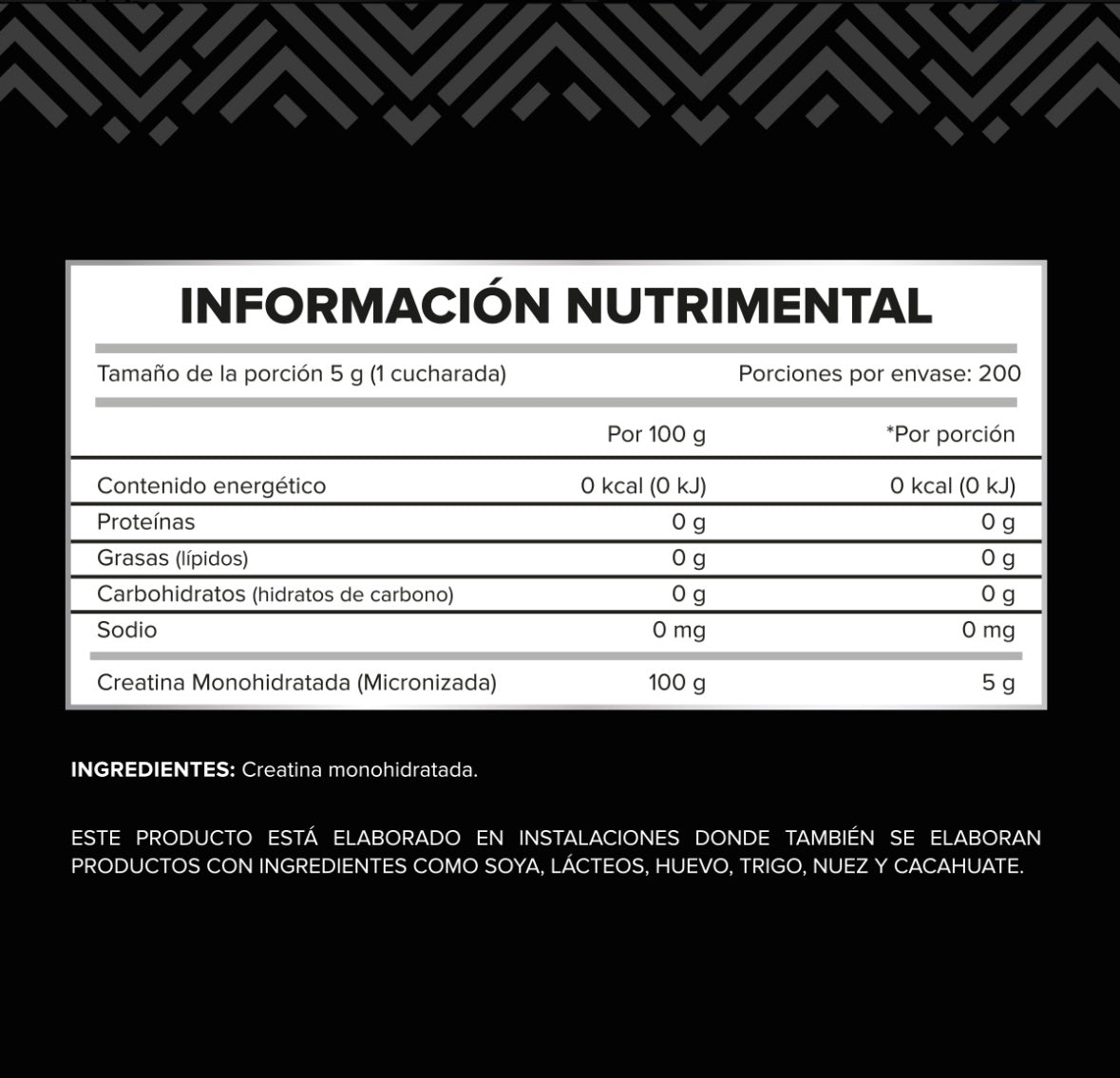 INFORMACIÓN NUTRIMENTAL

Tamaño de la porción 5 g (1 cucharada)  Porciones por envase: 200

|  | Por 100 g | *Por porción |
|---|---|---|
| Contenido energético | 0 kcal (0 kJ) | 0 kcal (0 kJ) |
| Proteínas | 0 g | 0 g |
| Grasas (lípidos) | 0 g | 0 g |
| Carbohidratos (hidratos de carbono) | 0 g | 0 g |
| Sodio | 0 mg | 0 mg |
| Creatina Monohidratada (Micronizada) | 100 g | 5 g |

INGREDIENTES: Creatina monohidratada.

ESTE PRODUCTO ESTÁ ELABORADO EN INSTALACIONES DONDE TAMBIÉN SE ELABORAN PRODUCTOS CON INGREDIENTES COMO SOYA, LÁCTEOS, HUEVO, TRIGO, NUEZ Y CACAHUATE.